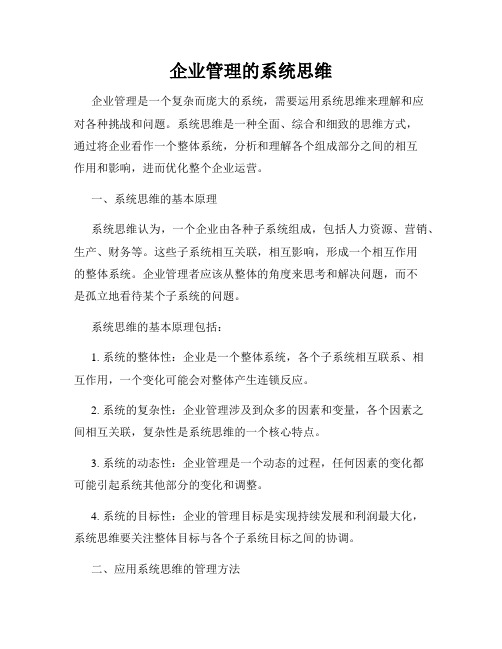 企业管理的系统思维

企业管理是一个复杂而庞大的系统，需要运用系统思维来理解和应对各种挑战和问题。系统思维是一种全面、综合和细致的思维方式，通过将企业看作一个整体系统，分析和理解各个组成部分之间的相互作用和影响，进而优化整个企业运营。

一、系统思维的基本原理

系统思维认为，一个企业由各种子系统组成，包括人力资源、营销、生产、财务等。这些子系统相互关联，相互影响，形成一个相互作用的整体系统。企业管理者应该从整体的角度来思考和解决问题，而不是孤立地看待某个子系统的问题。

系统思维的基本原理包括：

1. 系统的整体性：企业是一个整体系统，各个子系统相互联系、相互作用，一个变化可能会对整体产生连锁反应。

2. 系统的复杂性：企业管理涉及到众多的因素和变量，各个因素之间相互关联，复杂性是系统思维的一个核心特点。

3. 系统的动态性：企业管理是一个动态的过程，任何因素的变化都可能引起系统其他部分的变化和调整。

4. 系统的目标性：企业的管理目标是实现持续发展和利润最大化，系统思维要关注整体目标与各个子系统目标之间的协调。

二、应用系统思维的管理方法